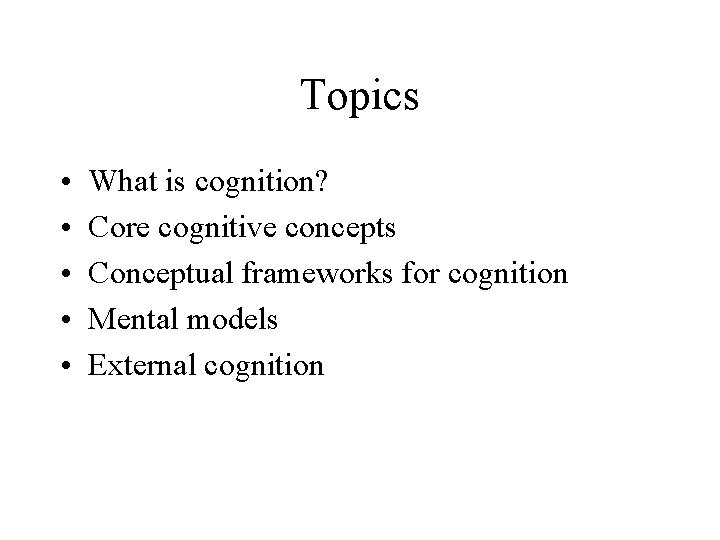 Topics

• What is cognition?
• Core cognitive concepts
• Conceptual frameworks for cognition
• Mental models
• External cognition